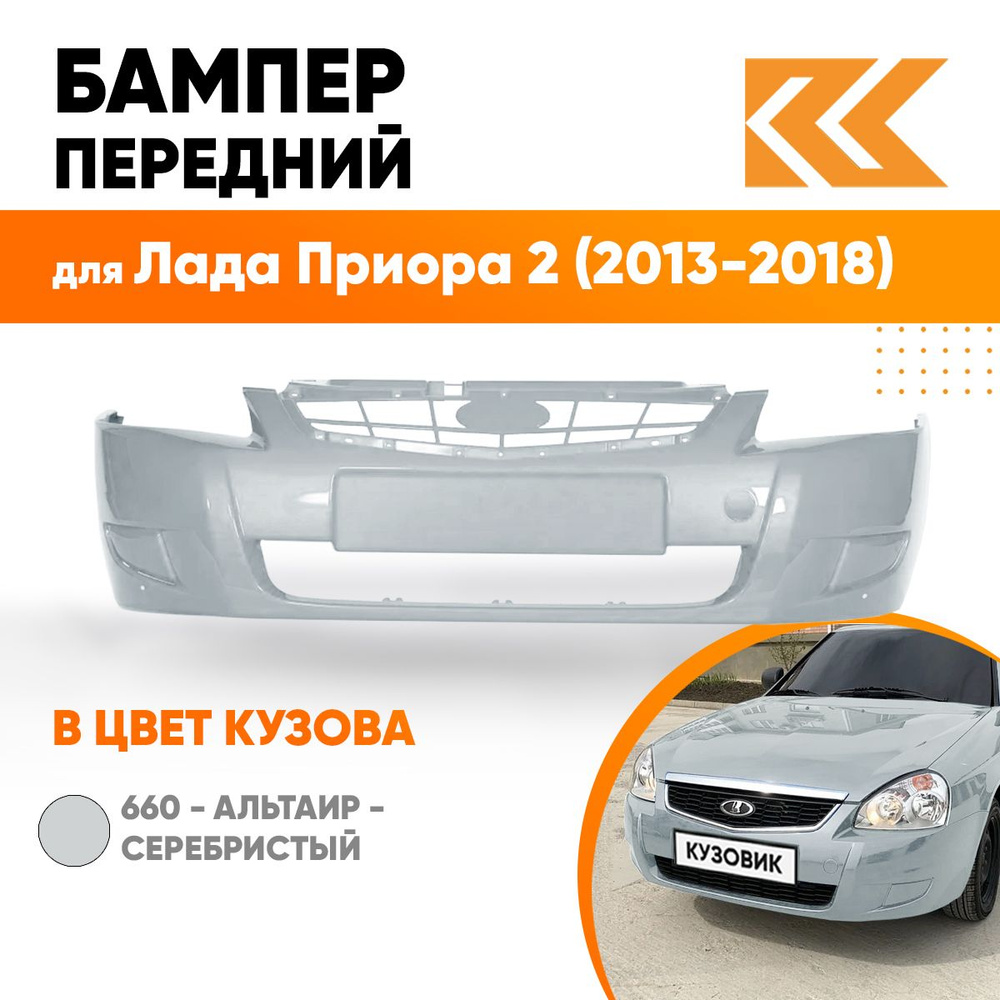 БАМПЕР ПЕРЕДНИЙ

для Лада Приора 2 (2013-2018)

В ЦВЕТ КУЗОВА

660 - АЛЬТАИР - СЕРЕБРИСТЫЙ

КУЗОВИК